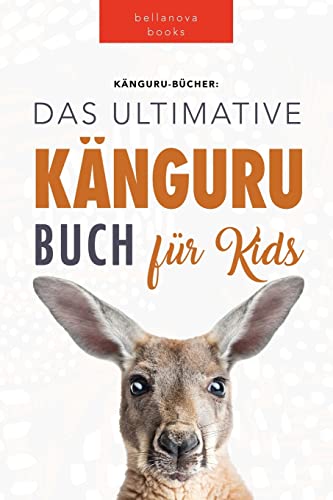 bellanova
books

KÄNGURU-BÜCHER:

DAS ULTIMATIVE

KÄNGURU

BUCH für Kids